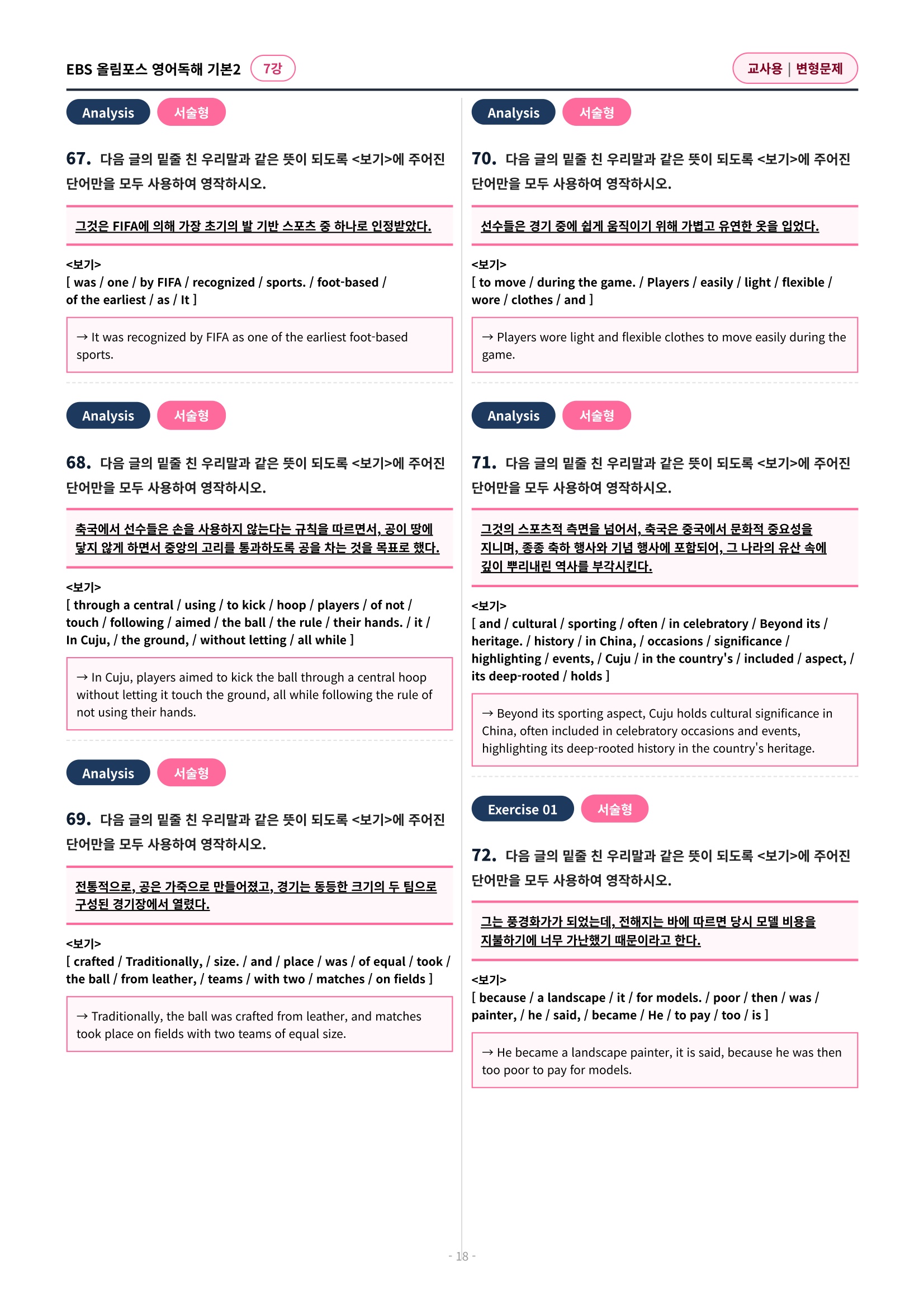 EBS 올림포스 영어독해 기본2 7강

교사용 | 변형문제

Analysis 서술형

67. 다음 글의 밑줄 친 우리말과 같은 뜻이 되도록 <보기>에 주어진 단어만을 모두 사용하여 영작하시오.

그것은 FIFA에 의해 가장 초기의 발 기반 스포츠 중 하나로 인정받았다.

<보기>
[ was / one / by FIFA / recognized / sports. / foot-based / of the earliest / as / It ]

→ It was recognized by FIFA as one of the earliest foot-based sports.

Analysis 서술형

68. 다음 글의 밑줄 친 우리말과 같은 뜻이 되도록 <보기>에 주어진 단어만을 모두 사용하여 영작하시오.

축국에서 선수들은 손을 사용하지 않는다는 규칙을 따르면서, 공이 땅에 닿지 않게 하면서 중앙의 고리를 통과하도록 공을 차는 것을 목표로 했다.

<보기>
[ through a central / using / to kick / hoop / players / of not / touch / following / aimed / the ball / the rule / their hands. / it / In Cuju, / the ground, / without letting / all while ]

→ In Cuju, players aimed to kick the ball through a central hoop without letting it touch the ground, all while following the rule of not using their hands.

Analysis 서술형

69. 다음 글의 밑줄 친 우리말과 같은 뜻이 되도록 <보기>에 주어진 단어만을 모두 사용하여 영작하시오.

전통적으로, 공은 가죽으로 만들어졌고, 경기는 동등한 크기의 두 팀으로 구성된 경기장에서 열렸다.

<보기>
[ crafted / Traditionally, / size. / and / place / was / of equal / took / the ball / from leather, / teams / with two / matches / on fields ]

→ Traditionally, the ball was crafted from leather, and matches took place on fields with two teams of equal size.

Analysis 서술형

70. 다음 글의 밑줄 친 우리말과 같은 뜻이 되도록 <보기>에 주어진 단어만을 모두 사용하여 영작하시오.

선수들은 경기 중에 쉽게 움직이기 위해 가볍고 유연한 옷을 입었다.

<보기>
[ to move / during the game. / Players / easily / light / flexible / wore / clothes / and ]

→ Players wore light and flexible clothes to move easily during the game.

Analysis 서술형

71. 다음 글의 밑줄 친 우리말과 같은 뜻이 되도록 <보기>에 주어진 단어만을 모두 사용하여 영작하시오.

그것의 스포츠적 측면을 넘어서, 축국은 중국에서 문화적 중요성을 지니며, 종종 축하 행사와 기념 행사에 포함되어, 그 나라의 유산 속에 깊이 뿌리내린 역사를 부각시킨다.

<보기>
[ and / cultural / sporting / often / in celebratory / Beyond its / heritage. / history / in China, / occasions / significance / highlighting / events, / Cuju / in the country's / included / aspect, / its deep-rooted / holds ]

→ Beyond its sporting aspect, Cuju holds cultural significance in China, often included in celebratory occasions and events, highlighting its deep-rooted history in the country's heritage.

Exercise 01 서술형

72. 다음 글의 밑줄 친 우리말과 같은 뜻이 되도록 <보기>에 주어진 단어만을 모두 사용하여 영작하시오.

그는 풍경화가가 되었는데, 전해지는 바에 따르면 당시 모델 비용을 지불하기에 너무 가난했기 때문이라고 한다.

<보기>
[ because / a landscape / it / for models. / poor / then / was / painter, / he / said, / became / He / to pay / too / is ]

→ He became a landscape painter, it is said, because he was then too poor to pay for models.

- 18 -